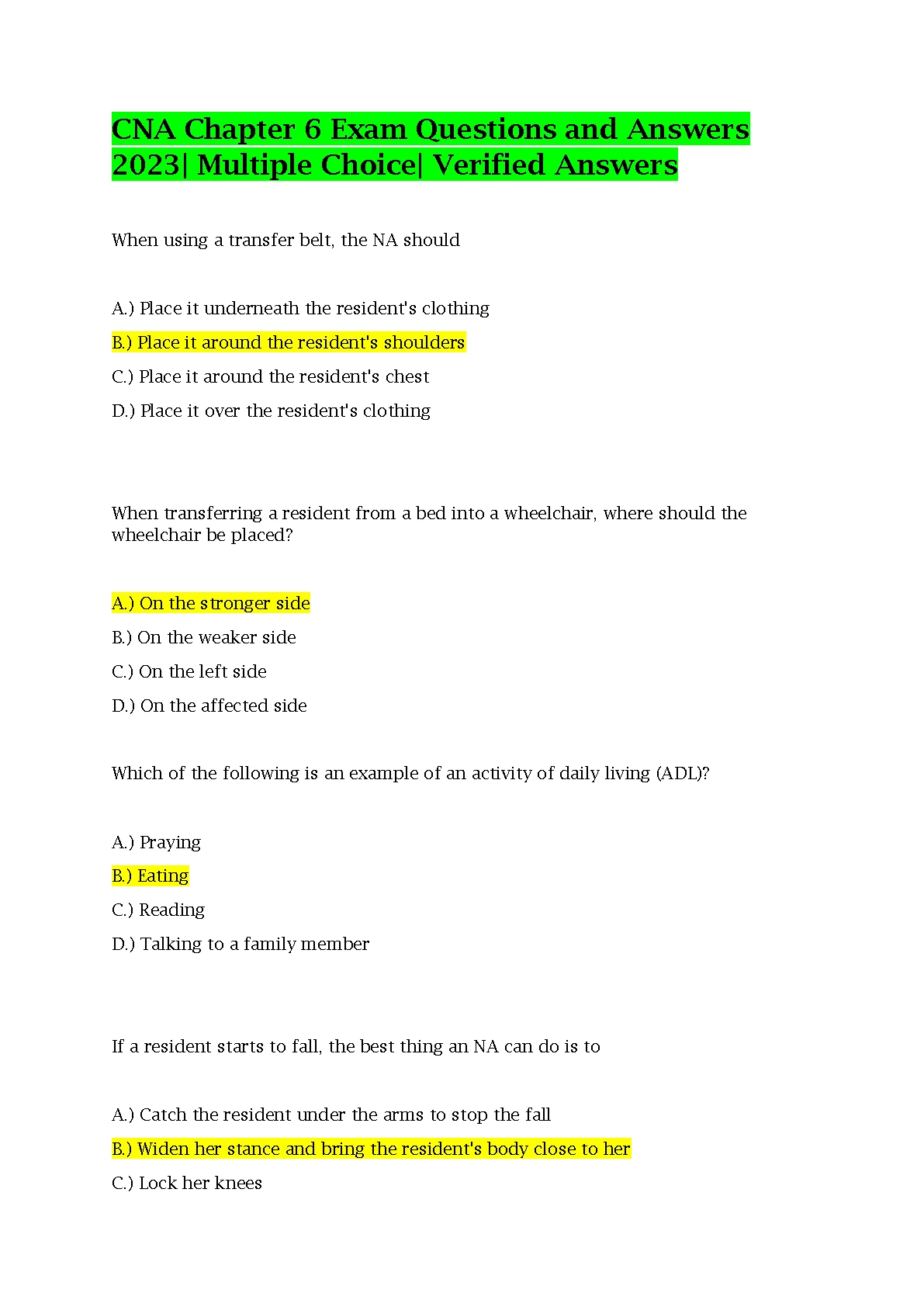 CNA Chapter 6 Exam Questions and Answers 2023| Multiple Choice| Verified Answers

When using a transfer belt, the NA should

A.) Place it underneath the resident's clothing

B.) Place it around the resident's shoulders

C.) Place it around the resident's chest

D.) Place it over the resident's clothing

When transferring a resident from a bed into a wheelchair, where should the wheelchair be placed?

A.) On the stronger side

B.) On the weaker side

C.) On the left side

D.) On the affected side

Which of the following is an example of an activity of daily living (ADL)?

A.) Praying

B.) Eating

C.) Reading

D.) Talking to a family member

If a resident starts to fall, the best thing an NA can do is to

A.) Catch the resident under the arms to stop the fall

B.) Widen her stance and bring the resident's body close to her

C.) Lock her knees